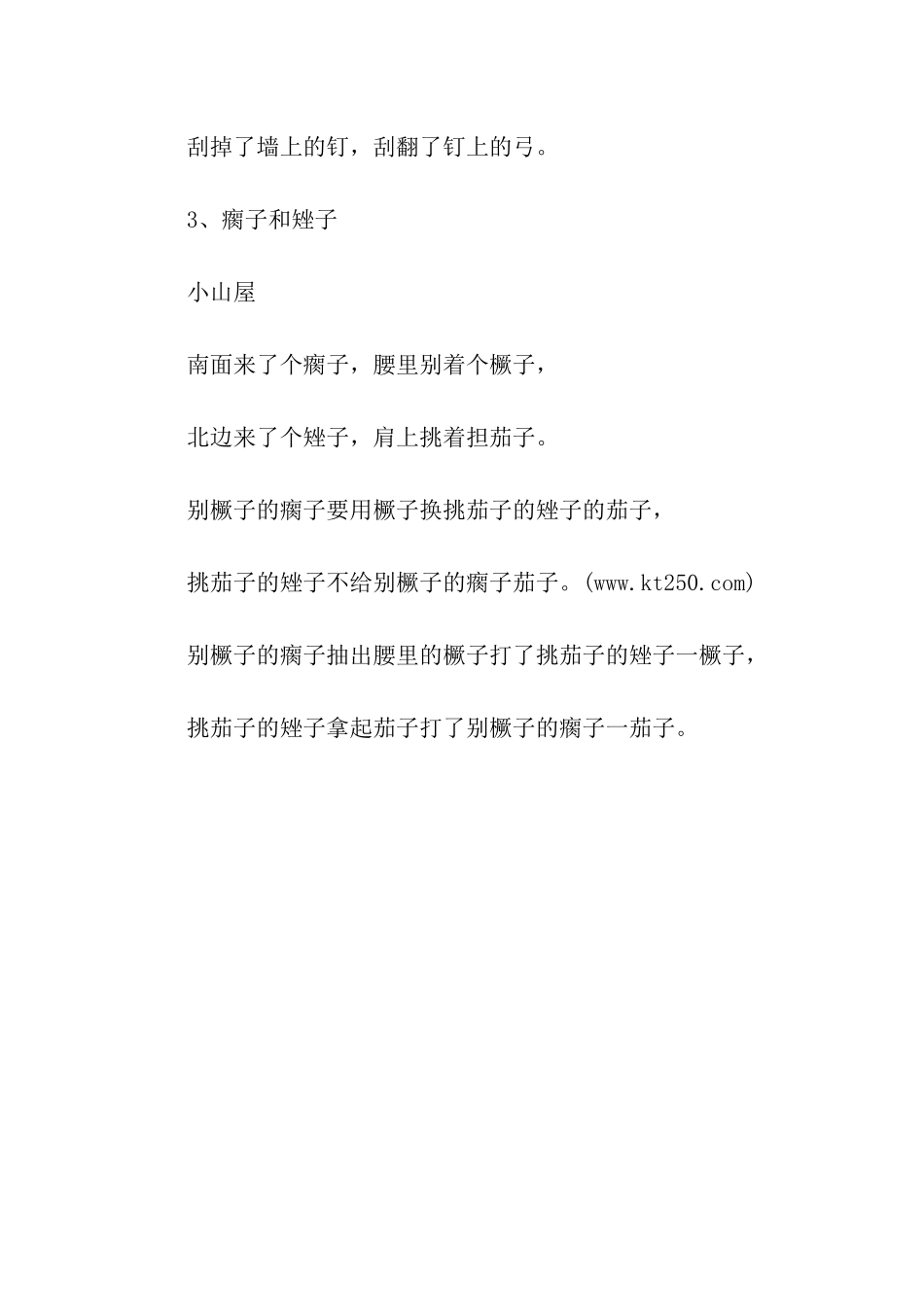 刮掉了墙上的钉，刮翻了钉上的弓。

3、瘸子和矬子

小山屋

南面来了个瘸子，腰里别着个橛子，

北边来了个矬子，肩上挑着担茄子。

别橛子的瘸子要用橛子换挑茄子的矬子的茄子，

挑茄子的矬子不给别橛子的瘸子茄子。(www.kt250.com)

别橛子的瘸子抽出腰里的橛子打了挑茄子的矬子一橛子，

挑茄子的矬子拿起茄子打了别橛子的瘸子一茄子。